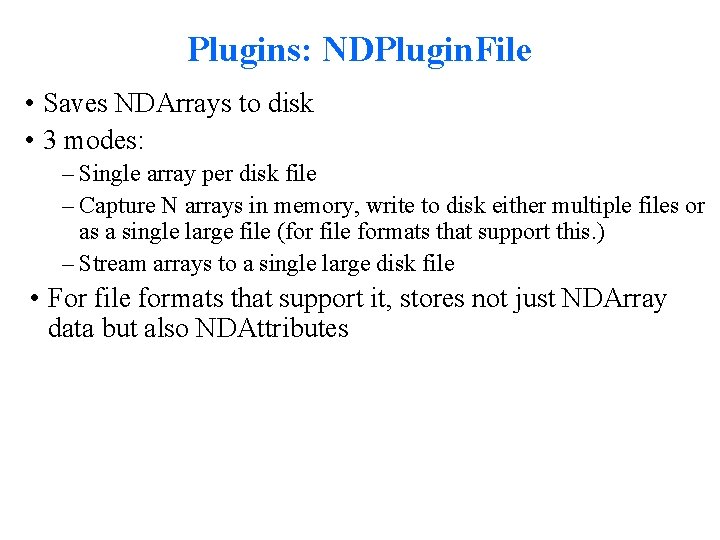 Plugins: NDPluginFile

• Saves NDArrays to disk
• 3 modes:
– Single array per disk file
– Capture N arrays in memory, write to disk either multiple files or as a single large file (for file formats that support this.)
– Stream arrays to a single large disk file
• For file formats that support it, stores not just NDArray data but also NDAttributes